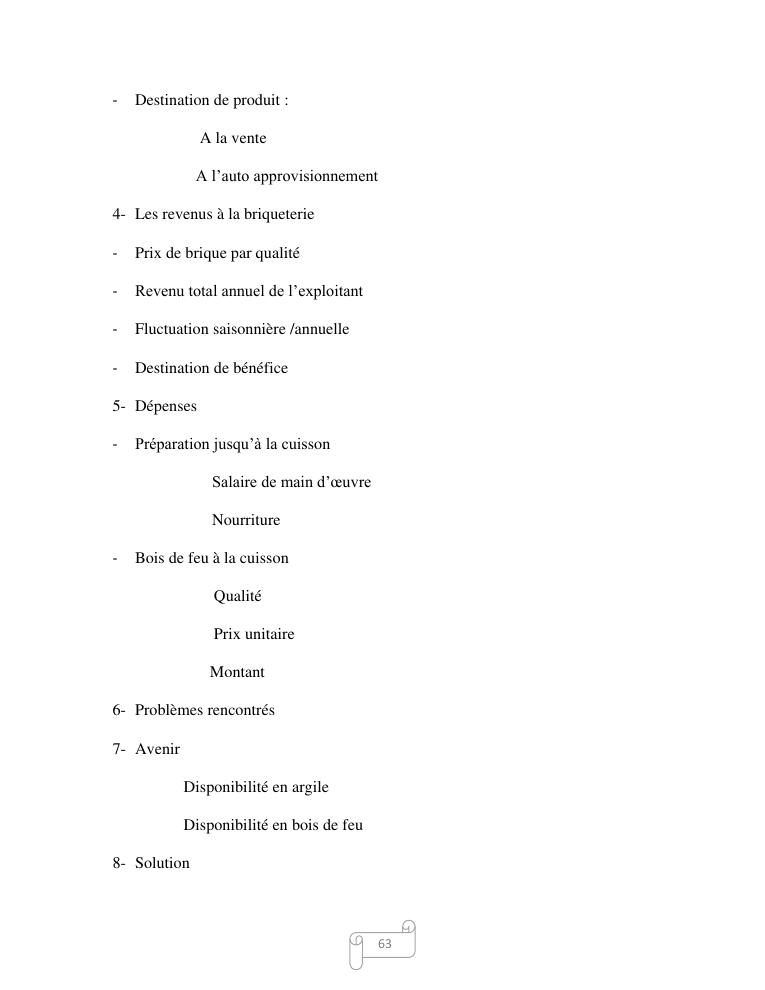 - Destination de produit :

A la vente

A l’auto approvisionnement

4- Les revenus à la briqueterie

- Prix de brique par qualité

- Revenu total annuel de l’exploitant

- Fluctuation saisonnière /annuelle

- Destination de bénéfice

5- Dépenses

- Préparation jusqu’à la cuisson

Salaire de main d’œuvre

Nourriture

- Bois de feu à la cuisson

Qualité

Prix unitaire

Montant

6- Problèmes rencontrés

7- Avenir

Disponibilité en argile

Disponibilité en bois de feu

8- Solution

63